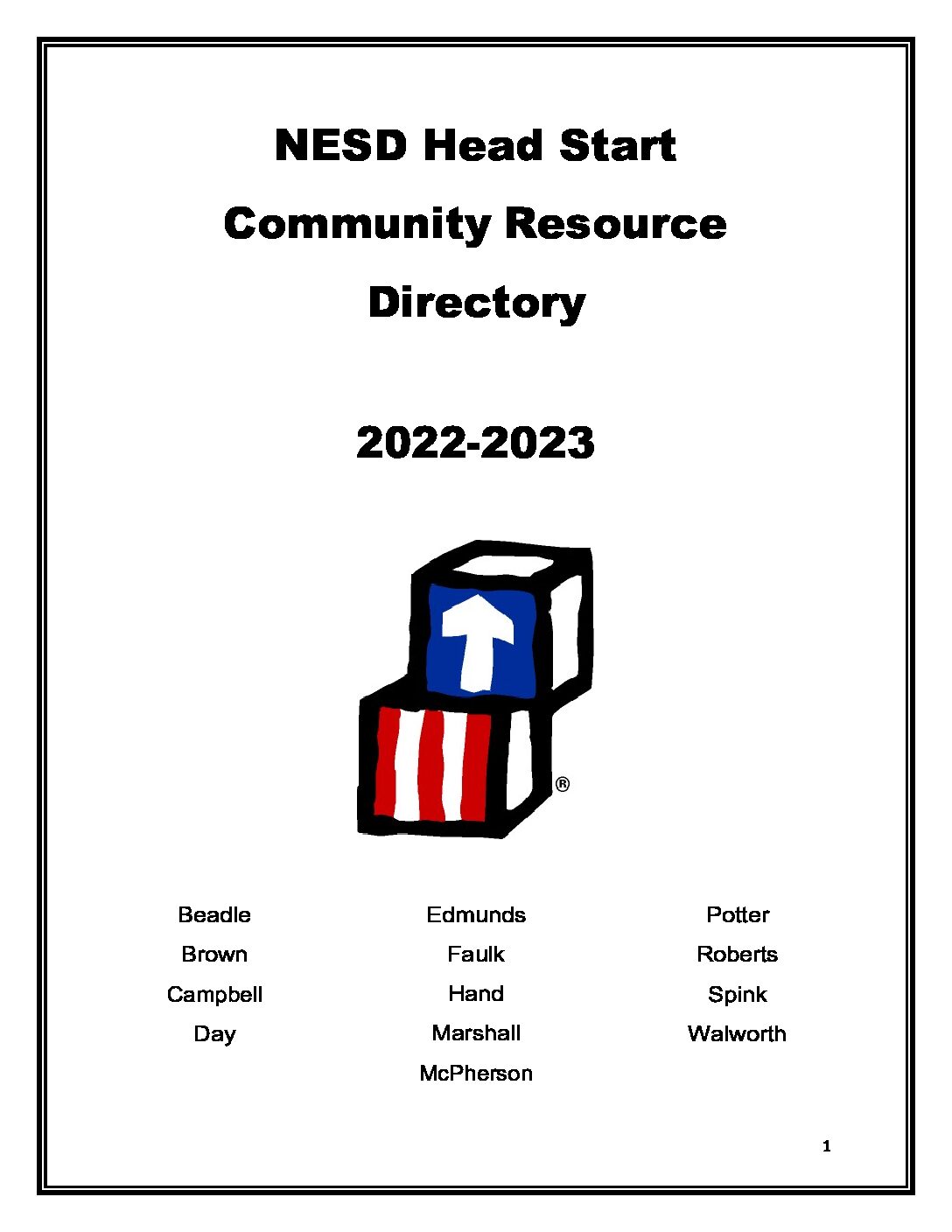 NESD Head Start

Community Resource

Directory

2022-2023

®

Beadle
Brown
Campbell
Day

Edmunds
Faulk
Hand
Marshall
McPherson

Potter
Roberts
Spink
Walworth

1